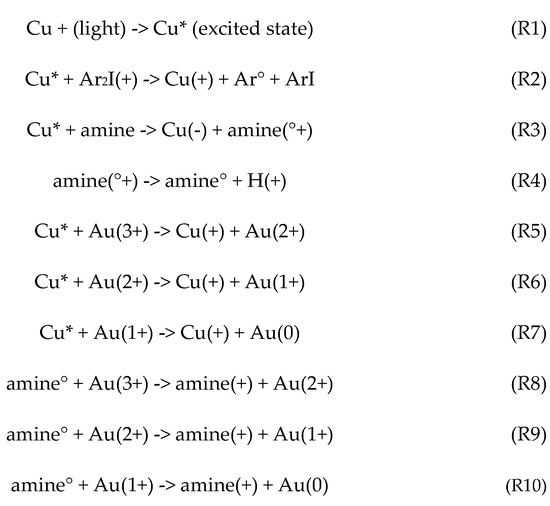 Cu + (light) -> Cu* (excited state) (R1)

Cu* + $Ar_2I(+)$ -> Cu(+) + Ar° + ArI (R2)

Cu* + amine -> Cu(-) + amine(°+) (R3)

amine(°+) -> amine° + H(+) (R4)

Cu* + Au(3+) -> Cu(+) + Au(2+) (R5)

Cu* + Au(2+) -> Cu(+) + Au(1+) (R6)

Cu* + Au(1+) -> Cu(+) + Au(0) (R7)

amine° + Au(3+) -> amine(+) + Au(2+) (R8)

amine° + Au(2+) -> amine(+) + Au(1+) (R9)

amine° + Au(1+) -> amine(+) + Au(0) (R10)